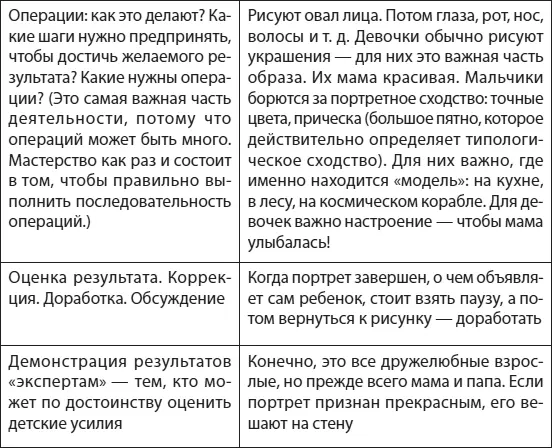 | | |
|---|---|
| Операции: как это делают? Какие шаги нужно предпринять, чтобы достичь желаемого результата? Какие нужны операции? (Это самая важная часть деятельности, потому что операций может быть много. Мастерство как раз и состоит в том, чтобы правильно выполнить последовательность операций.) | Рисуют овал лица. Потом глаза, рот, нос, волосы и т. д. Девочки обычно рисуют украшения — для них это важная часть образа. Их мама красивая. Мальчики борются за портретное сходство: точные цвета, прическа (большое пятно, которое действительно определяет типологическое сходство). Для них важно, где именно находится «модель»: на кухне, в лесу, на космическом корабле. Для девочек важно настроение — чтобы мама улыбалась! |
| Оценка результата. Коррекция. Доработка. Обсуждение | Когда портрет завершен, о чем объявляет сам ребенок, стоит взять паузу, а потом вернуться к рисунку — доработать |
| Демонстрация результатов «экспертам» — тем, кто может по достоинству оценить детские усилия | Конечно, это все дружелюбные взрослые, но прежде всего мама и папа. Если портрет признан прекрасным, его вешают на стену |